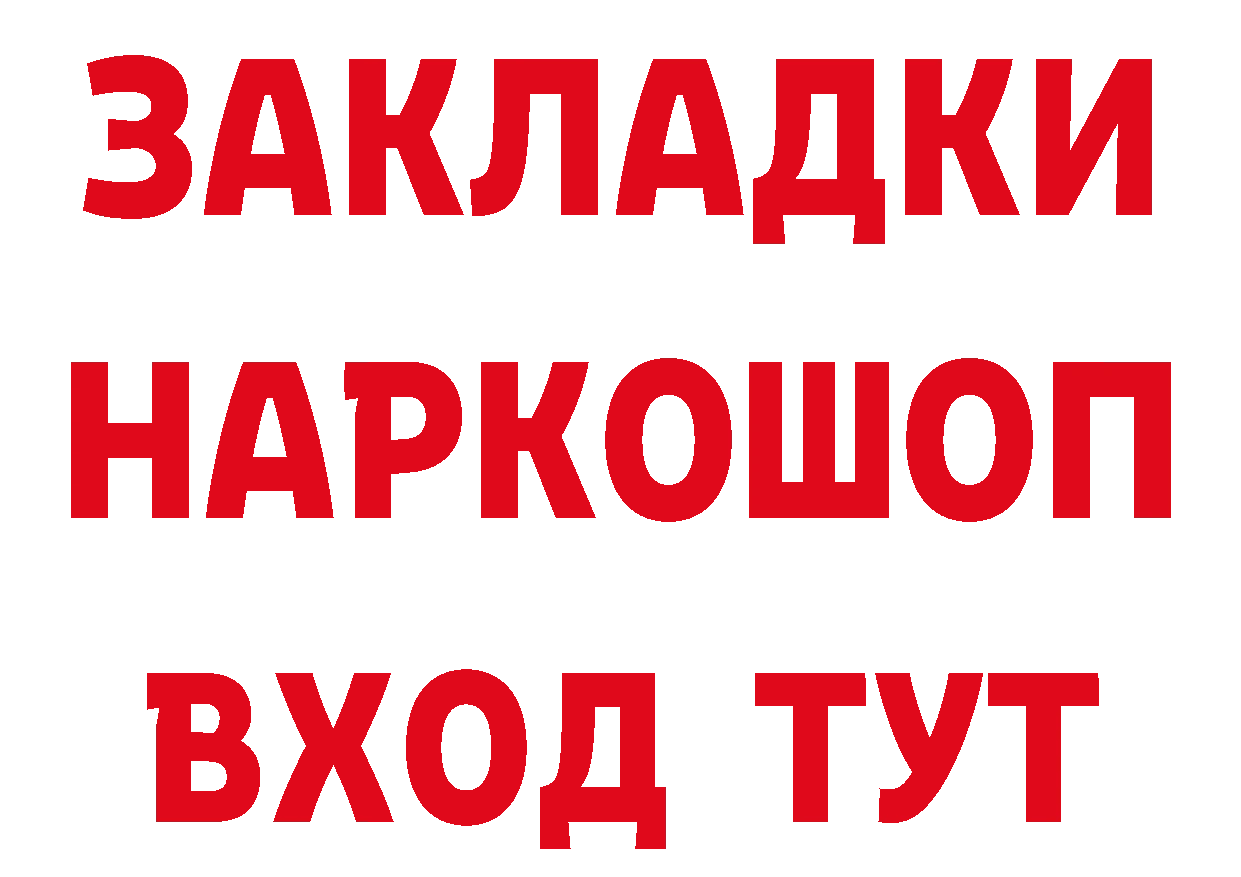 ЗАКЛАДКИ НАРКОШОП ВХОД ТУТ